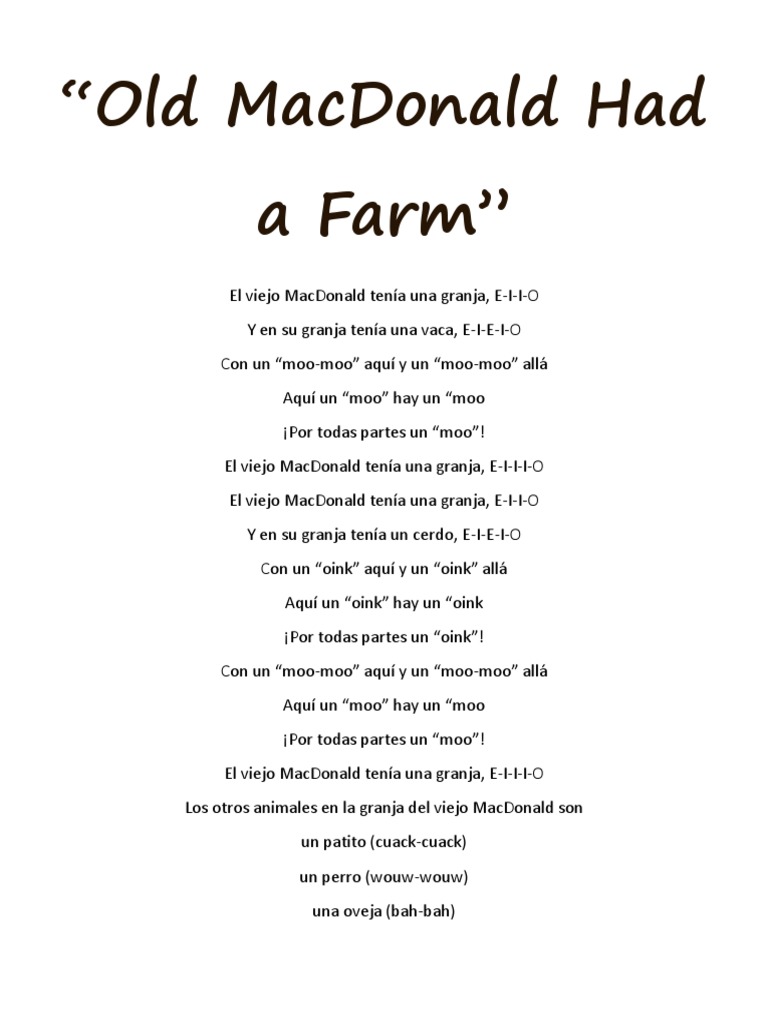 “Old MacDonald Had a Farm”

El viejo MacDonald tenía una granja, E-I-I-O

Y en su granja tenía una vaca, E-I-E-I-O

Con un “moo-moo” aquí y un “moo-moo” allá

Aquí un “moo” hay un “moo

¡Por todas partes un “moo”!

El viejo MacDonald tenía una granja, E-I-I-I-O

El viejo MacDonald tenía una granja, E-I-I-O

Y en su granja tenía un cerdo, E-I-E-I-O

Con un “oink” aquí y un “oink” allá

Aquí un “oink” hay un “oink

¡Por todas partes un “oink”!

Con un “moo-moo” aquí y un “moo-moo” allá

Aquí un “moo” hay un “moo

¡Por todas partes un “moo”!

El viejo MacDonald tenía una granja, E-I-I-I-O

Los otros animales en la granja del viejo MacDonald son

un patito (cuack-cuack)

un perro (wouw-wouw)

una oveja (bah-bah)